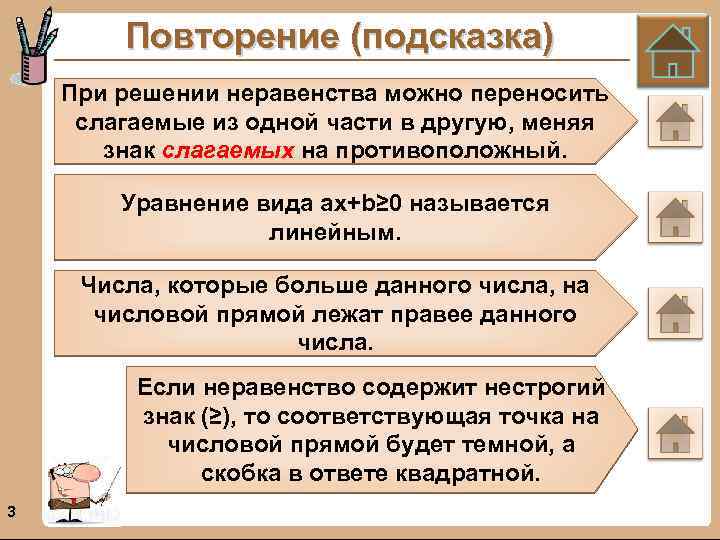 Повторение (подсказка)

При решении неравенства можно переносить слагаемые из одной части в другую, меняя знак слагаемых на противоположный.

Уравнение вида $ax+b\geq0$ называется линейным.

Числа, которые больше данного числа, на числовой прямой лежат правее данного числа.

Если неравенство содержит нестрогий знак ($\geq$), то соответствующая точка на числовой прямой будет темной, а скобка в ответе квадратной.

3